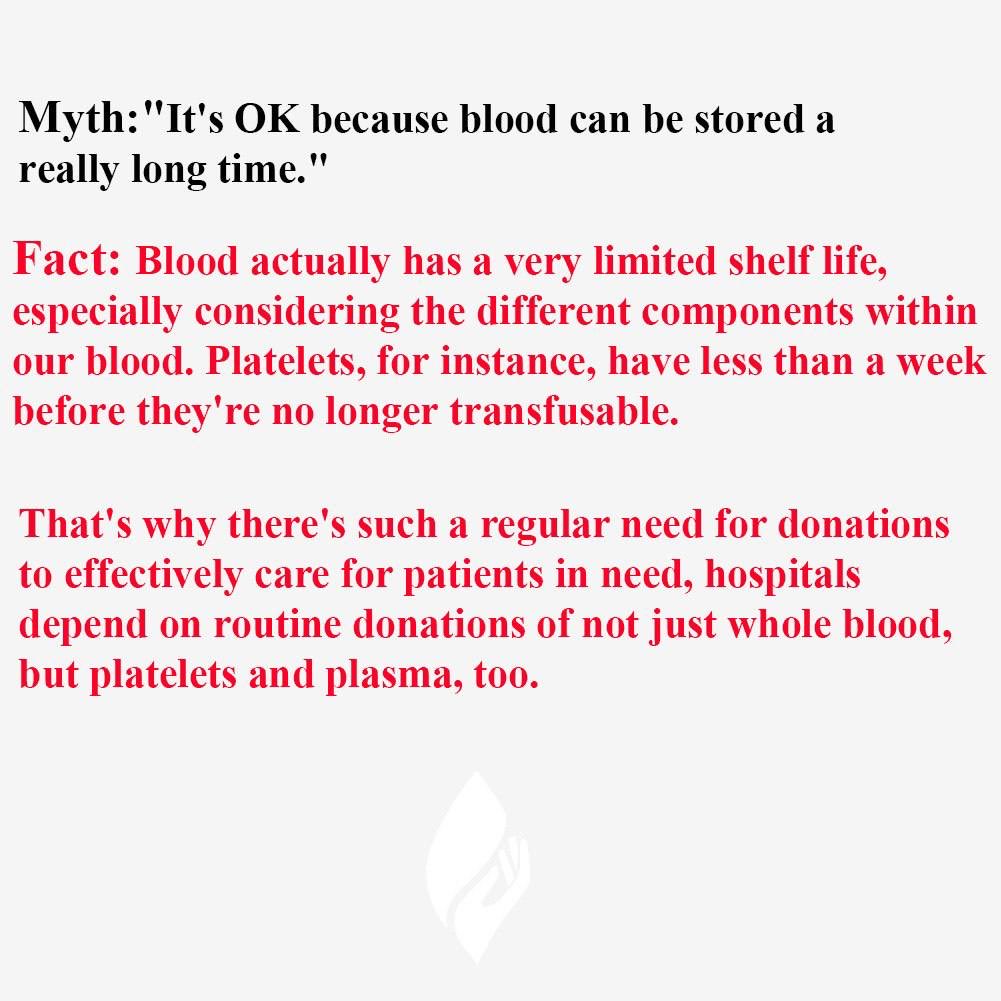 Myth:"It's OK because blood can be stored a really long time."

Fact: Blood actually has a very limited shelf life, especially considering the different components within our blood. Platelets, for instance, have less than a week before they're no longer transfusable.

That's why there's such a regular need for donations to effectively care for patients in need, hospitals depend on routine donations of not just whole blood, but platelets and plasma, too.